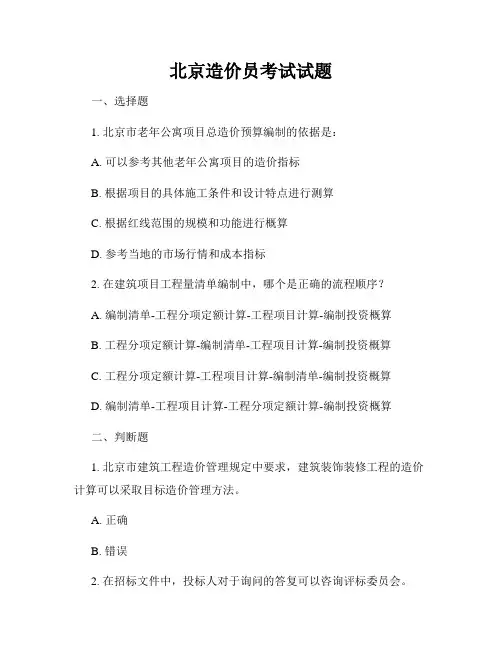 北京造价员考试试题

一、选择题

1. 北京市老年公寓项目总造价预算编制的依据是：

A. 可以参考其他老年公寓项目的造价指标

B. 根据项目的具体施工条件和设计特点进行测算

C. 根据红线范围的规模和功能进行概算

D. 参考当地的市场行情和成本指标

2. 在建筑项目工程量清单编制中，哪个是正确的流程顺序？

A. 编制清单-工程分项定额计算-工程项目计算-编制投资概算

B. 工程分项定额计算-编制清单-工程项目计算-编制投资概算

C. 工程分项定额计算-工程项目计算-编制清单-编制投资概算

D. 编制清单-工程项目计算-工程分项定额计算-编制投资概算

二、判断题

1. 北京市建筑工程造价管理规定中要求，建筑装饰装修工程的造价计算可以采取目标造价管理方法。

A. 正确

B. 错误

2. 在招标文件中，投标人对于询问的答复可以咨询评标委员会。